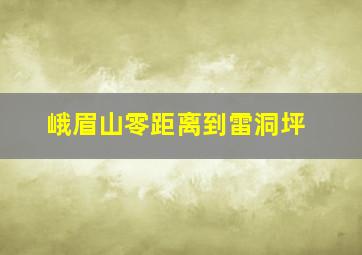 峨眉山零距离到雷洞坪